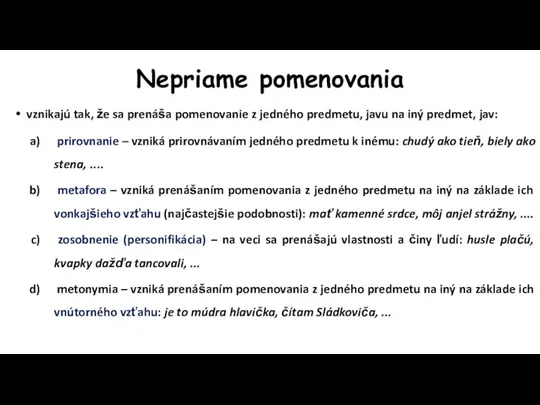 Nepriame pomenovania

• vznikajú tak, že sa prenáša pomenovanie z jedného predmetu, javu na iný predmet, jav:

a) prirovnanie – vzniká prirovnávaním jedného predmetu k inému: chudý ako tieň, biely ako stena, ....

b) metafora – vzniká prenášaním pomenovania z jedného predmetu na iný na základe ich vonkajšieho vzťahu (najčastejšie podobnosti): mať kamenné srdce, môj anjel strážny, ....

c) zosobnenie (personifikácia) – na veci sa prenášajú vlastnosti a činy ľudí: husle plačú, kvapky dažďa tancovali, ...

d) metonymia – vzniká prenášaním pomenovania z jedného predmetu na iný na základe ich vnútorného vzťahu: je to múdra hlavička, čítam Sládkoviča, ...